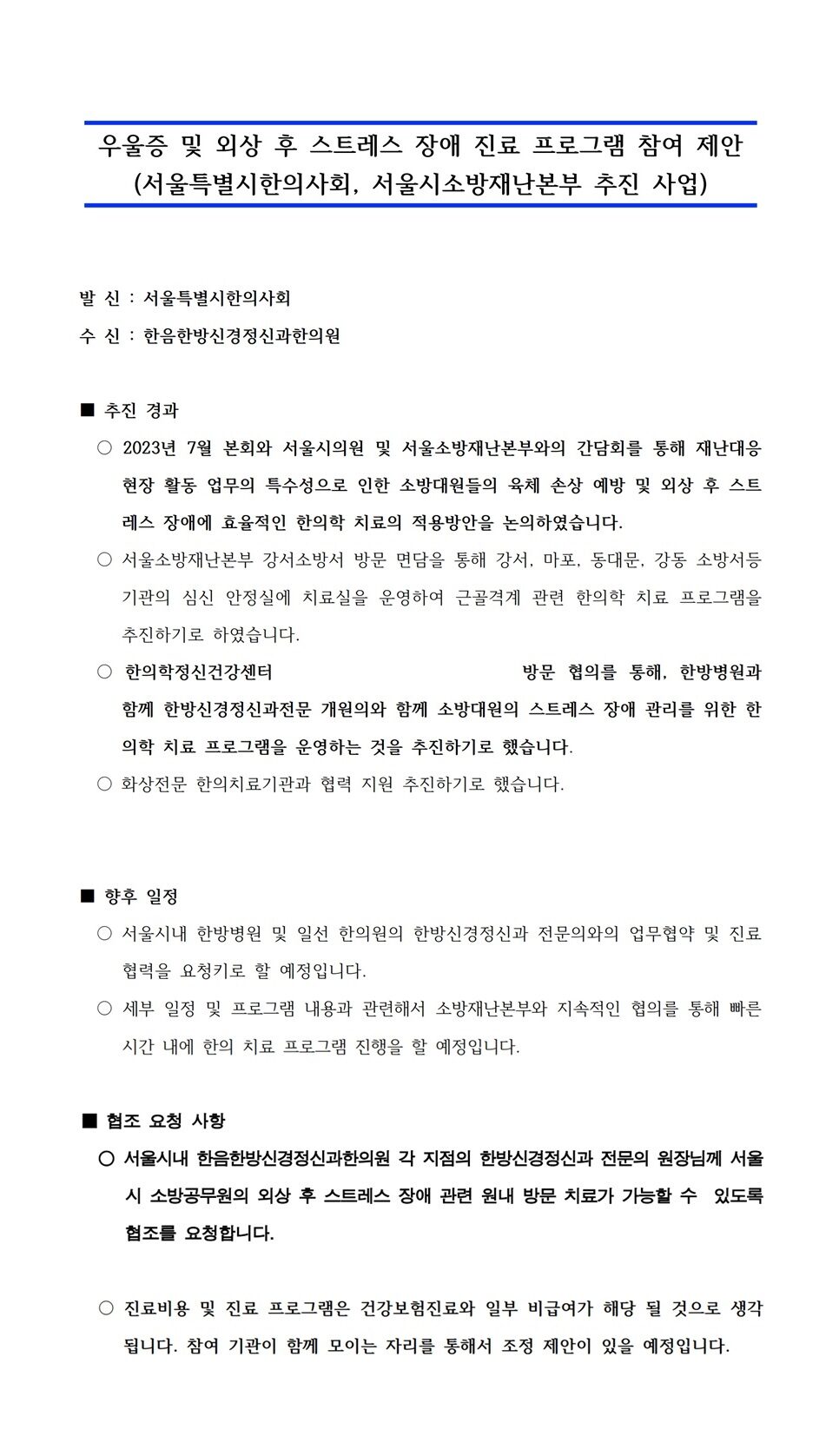 우울증 및 외상 후 스트레스 장애 진료 프로그램 참여 제안
(서울특별시한의사회, 서울시소방재난본부 추진 사업)

발 신 : 서울특별시한의사회
수 신 : 한음한방신경정신과한의원

■ 추진 경과

○ 2023년 7월 본회와 서울시의원 및 서울소방재난본부와의 간담회를 통해 재난대응 현장 활동 업무의 특수성으로 인한 소방대원들의 육체 손상 예방 및 외상 후 스트레스 장애에 효율적인 한의학 치료의 적용방안을 논의하였습니다.

○ 서울소방재난본부 강서소방서 방문 면담을 통해 강서, 마포, 동대문, 강동 소방서등 기관의 심신 안정실에 치료실을 운영하여 근골격계 관련 한의학 치료 프로그램을 추진하기로 하였습니다.

○ 한의학정신건강센터 방문 협의를 통해, 한방병원과 함께 한방신경정신과전문 개원의와 함께 소방대원의 스트레스 장애 관리를 위한 한의학 치료 프로그램을 운영하는 것을 추진하기로 했습니다.

○ 화상전문 한의치료기관과 협력 지원 추진하기로 했습니다.

■ 향후 일정

○ 서울시내 한방병원 및 일선 한의원의 한방신경정신과 전문의와의 업무협약 및 진료 협력을 요청키로 할 예정입니다.

○ 세부 일정 및 프로그램 내용과 관련해서 소방재난본부와 지속적인 협의를 통해 빠른 시간 내에 한의 치료 프로그램 진행을 할 예정입니다.

■ 협조 요청 사항

○ 서울시내 한음한방신경정신과한의원 각 지점의 한방신경정신과 전문의 원장님께 서울시 소방공무원의 외상 후 스트레스 장애 관련 원내 방문 치료가 가능할 수 있도록 협조를 요청합니다.

○ 진료비용 및 진료 프로그램은 건강보험진료와 일부 비급여가 해당 될 것으로 생각됩니다. 참여 기관이 함께 모이는 자리를 통해서 조정 제안이 있을 예정입니다.